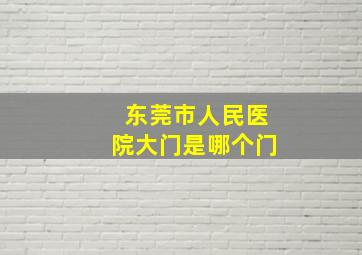 东莞市人民医院大门是哪个门